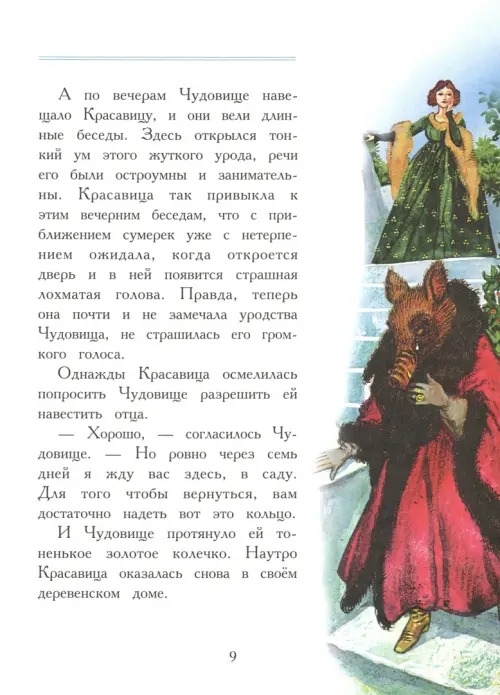 А по вечерам Чудовище навещало Красавицу, и они вели длинные беседы. Здесь открылся тонкий ум этого жуткого урода, речи его были остроумны и занимательны. Красавица так привыкла к этим вечерним беседам, что с приближением сумерек уже с нетерпением ожидала, когда откроется дверь и в ней появится страшная лохматая голова. Правда, теперь она почти и не замечала уродства Чудовища, не страшилась его громкого голоса.

Однажды Красавица осмелилась попросить Чудовище разрешить ей навестить отца.

— Хорошо, — согласилось Чудовище. — Но ровно через семь дней я жду вас здесь, в саду. Для того чтобы вернуться, вам достаточно надеть вот это кольцо.

И Чудовище протянуло ей тоненькое золотое колечко. Наутро Красавица оказалась снова в своём деревенском доме.

9